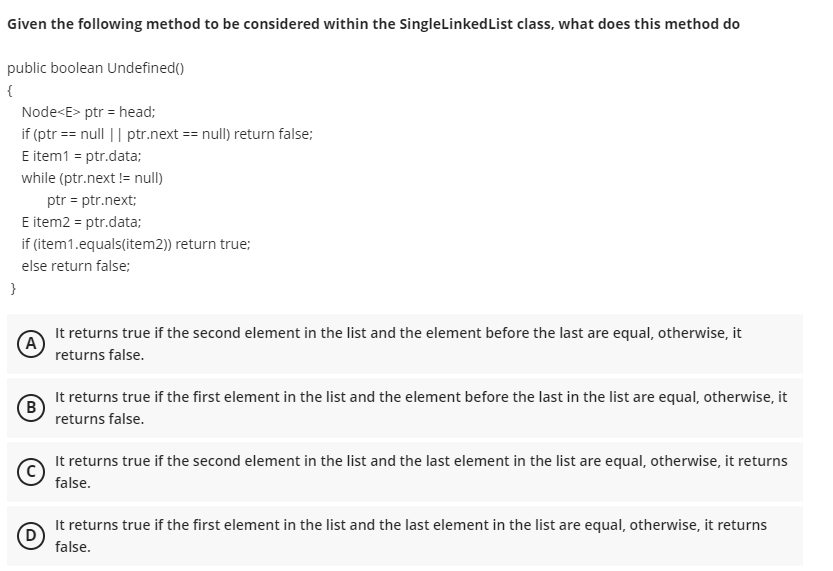 Given the following method to be considered within the SingleLinkedList class, what does this method do

public boolean Undefined()
{
Node<E> ptr = head;
if (ptr == null || ptr.next == null) return false;
E item1 = ptr.data;
while (ptr.next != null)
ptr = ptr.next;
E item2 = ptr.data;
if (item1.equals(item2)) return true;
else return false;
}

A It returns true if the second element in the list and the element before the last are equal, otherwise, it returns false.

B It returns true if the first element in the list and the element before the last in the list are equal, otherwise, it returns false.

C It returns true if the second element in the list and the last element in the list are equal, otherwise, it returns false.

D It returns true if the first element in the list and the last element in the list are equal, otherwise, it returns false.